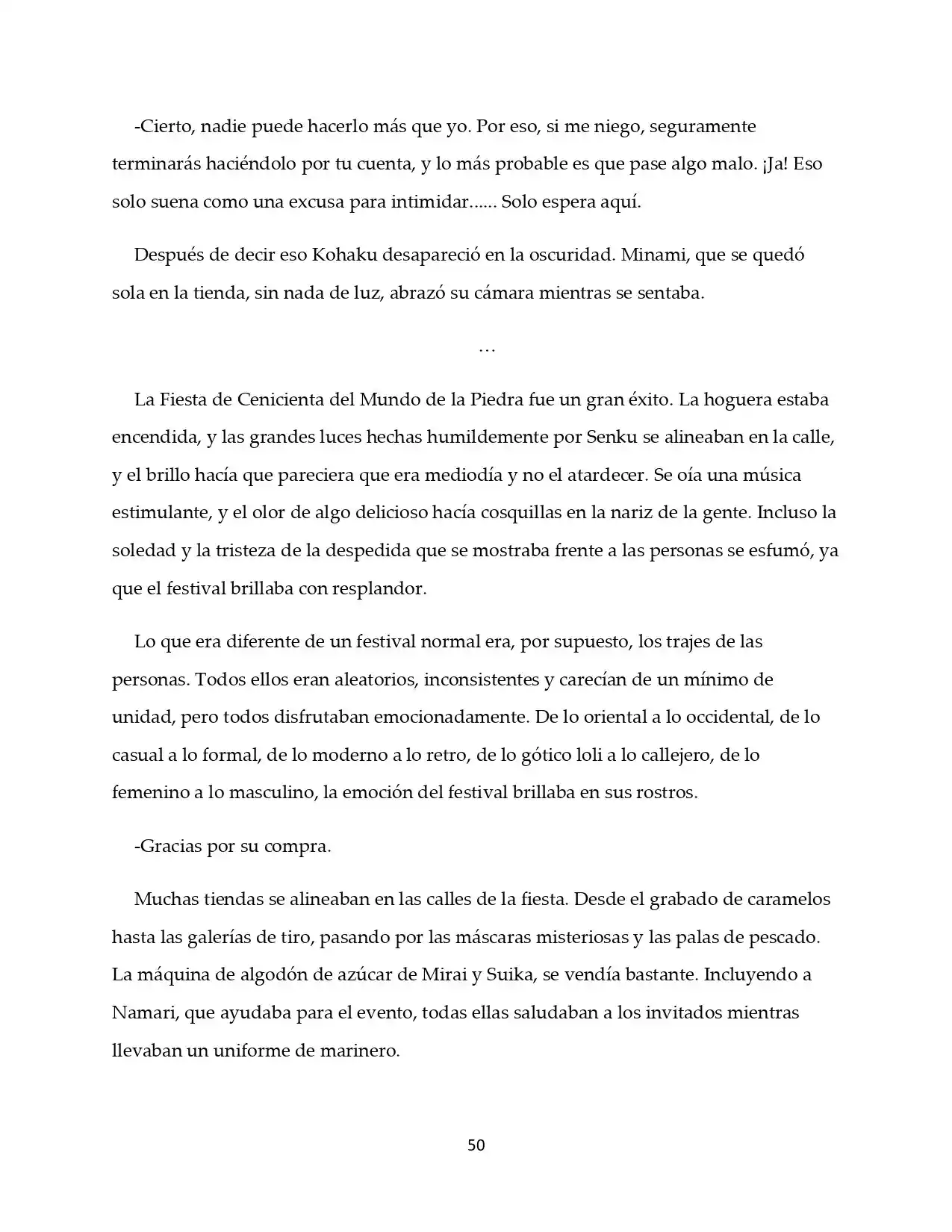 -Cierto, nadie puede hacerlo más que yo. Por eso, si me niego, seguramente terminarás haciéndolo por tu cuenta, y lo más probable es que pase algo malo. ¡Ja! Eso solo suena como una excusa para intimidar...... Solo espera aquí.

Después de decir eso Kohaku desapareció en la oscuridad. Minami, que se quedó sola en la tienda, sin nada de luz, abrazó su cámara mientras se sentaba.

…

La Fiesta de Cenicienta del Mundo de la Piedra fue un gran éxito. La hoguera estaba encendida, y las grandes luces hechas humildemente por Senku se alineaban en la calle, y el brillo hacía que pareciera que era mediodía y no el atardecer. Se oía una música estimulante, y el olor de algo delicioso hacía cosquillas en la nariz de la gente. Incluso la soledad y la tristeza de la despedida que se mostraba frente a las personas se esfumó, ya que el festival brillaba con resplandor.

Lo que era diferente de un festival normal era, por supuesto, los trajes de las personas. Todos ellos eran aleatorios, inconsistentes y carecían de un mínimo de unidad, pero todos disfrutaban emocionadamente. De lo oriental a lo occidental, de lo casual a lo formal, de lo moderno a lo retro, de lo gótico loli a lo callejero, de lo femenino a lo masculino, la emoción del festival brillaba en sus rostros.

-Gracias por su compra.

Muchas tiendas se alineaban en las calles de la fiesta. Desde el grabado de caramelos hasta las galerías de tiro, pasando por las máscaras misteriosas y las palas de pescado. La máquina de algodón de azúcar de Mirai y Suika, se vendía bastante. Incluyendo a Namari, que ayudaba para el evento, todas ellas saludaban a los invitados mientras llevaban un uniforme de marinero.

50